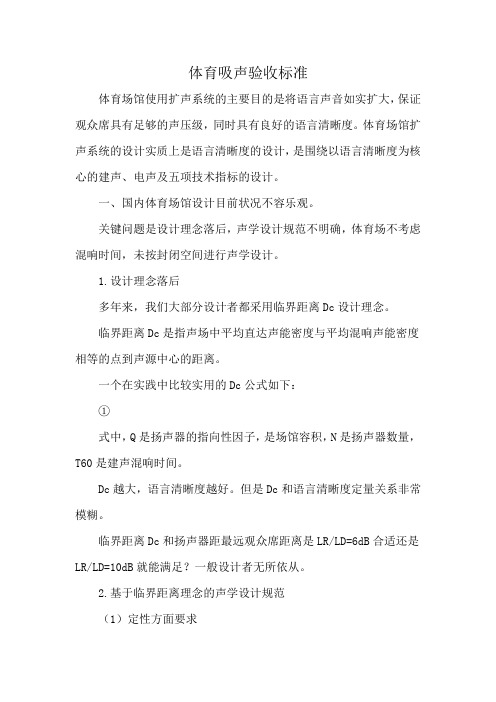 体育吸声验收标准

体育场馆使用扩声系统的主要目的是将语言声音如实扩大，保证观众席具有足够的声压级，同时具有良好的语言清晰度。体育场馆扩声系统的设计实质上是语言清晰度的设计，是围绕以语言清晰度为核心的建声、电声及五项技术指标的设计。

一、国内体育场馆设计目前状况不容乐观。

关键问题是设计理念落后，声学设计规范不明确，体育场不考虑混响时间，未按封闭空间进行声学设计。

1.设计理念落后

多年来，我们大部分设计者都采用临界距离Dc设计理念。

临界距离Dc是指声场中平均直达声能密度与平均混响声能密度相等的点到声源中心的距离。

一个在实践中比较实用的Dc公式如下：

①

式中，Q是扬声器的指向性因子，是场馆容积，N是扬声器数量，T60是建声混响时间。

Dc越大，语言清晰度越好。但是Dc和语言清晰度定量关系非常模糊。

临界距离Dc和扬声器距最远观众席距离是LR/LD=6dB合适还是LR/LD=10dB就能满足？一般设计者无所依从。

2.基于临界距离理念的声学设计规范

（1）定性方面要求